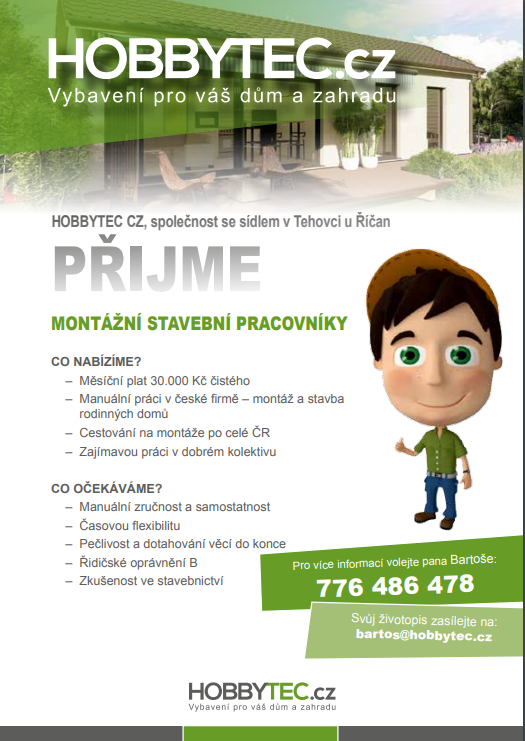 HOBBYTEC.cz
Vybavení pro váš dům a zahradu

HOBBYTEC CZ, společnost se sídlem v Tehovci u Říčan

PŘIJME

MONTÁŽNÍ STAVEBNÍ PRACOVNÍKY

CO NABÍZÍME?
– Měsíční plat 30.000 Kč čistého
– Manuální práci v české firmě – montáž a stavba rodinných domů
– Cestování na montáže po celé ČR
– Zajímavou práci v dobrém kolektivu

CO OČEKÁVÁME?
– Manuální zručnost a samostatnost
– Časovou flexibilitu
– Pečlivost a dotahování věcí do konce
– Řidičské oprávnění B
– Zkušenost ve stavebnictví

Pro více informací volejte pana Bartoše:
776 486 478

Svůj životopis zasílejte na:
bartos@hobbytec.cz

HOBBYTEC.cz
Vybavení pro váš dům a zahradu